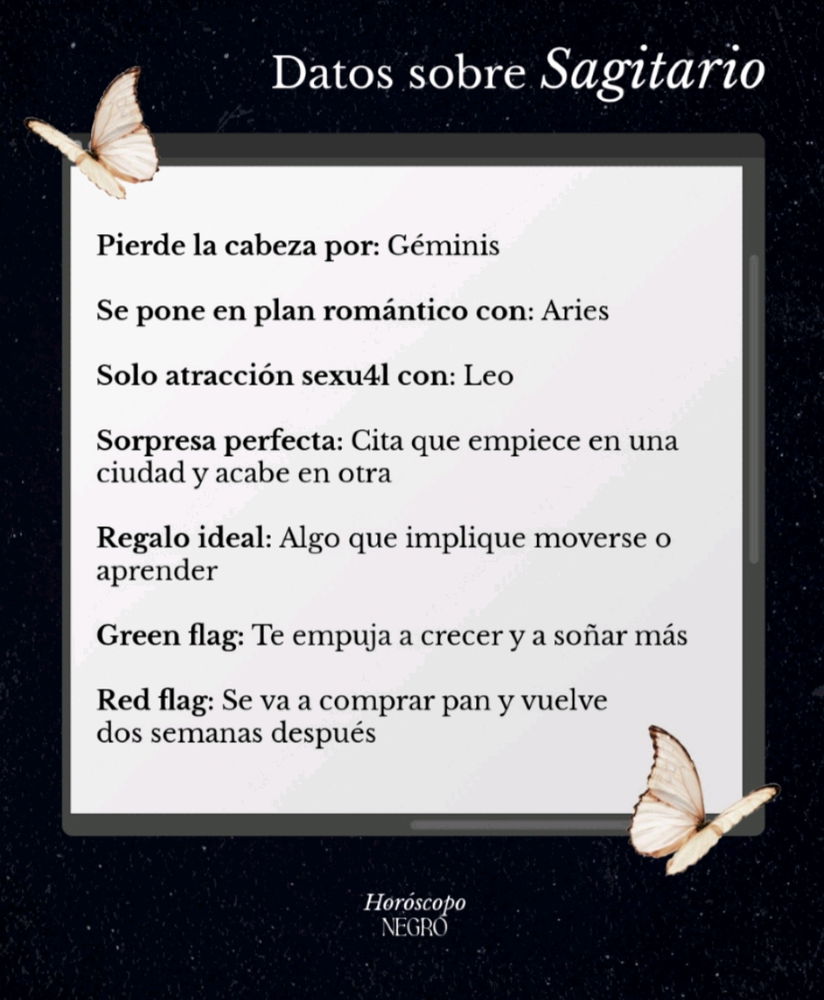 Datos sobre Sagitario

Pierde la cabeza por: Géminis

Se pone en plan romántico con: Aries

Solo atracción sexu4l con: Leo

Sorpresa perfecta: Cita que empiece en una ciudad y acabe en otra

Regalo ideal: Algo que implique moverse o aprender

Green flag: Te empuja a crecer y a soñar más

Red flag: Se va a comprar pan y vuelve dos semanas después

Horóscopo
NEGRO